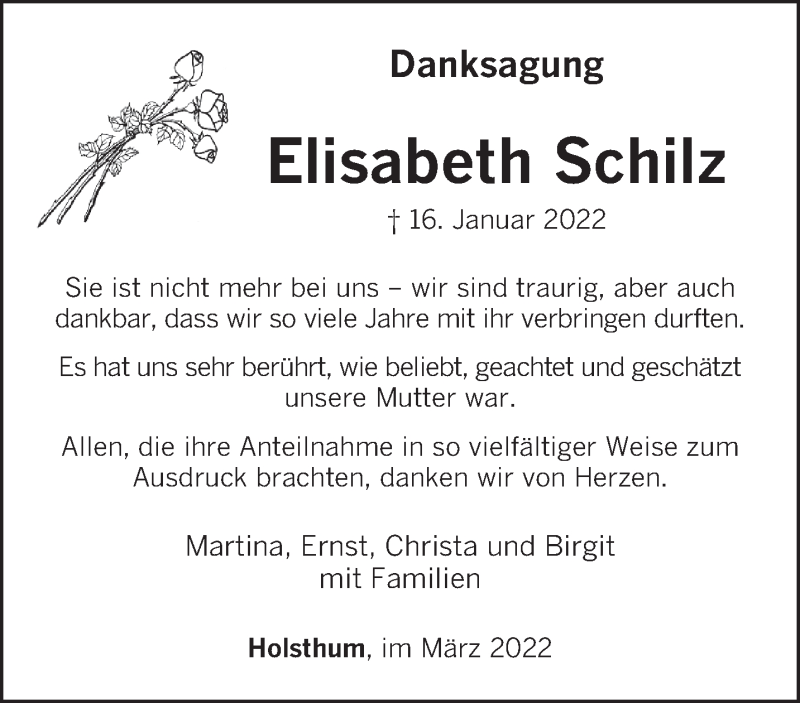 Danksagung

Elisabeth Schilz

† 16. Januar 2022

Sie ist nicht mehr bei uns – wir sind traurig, aber auch dankbar, dass wir so viele Jahre mit ihr verbringen durften.

Es hat uns sehr berührt, wie beliebt, geachtet und geschätzt unsere Mutter war.

Allen, die ihre Anteilnahme in so vielfältiger Weise zum Ausdruck brachten, danken wir von Herzen.

Martina, Ernst, Christa und Birgit
mit Familien

Holsthum, im März 2022